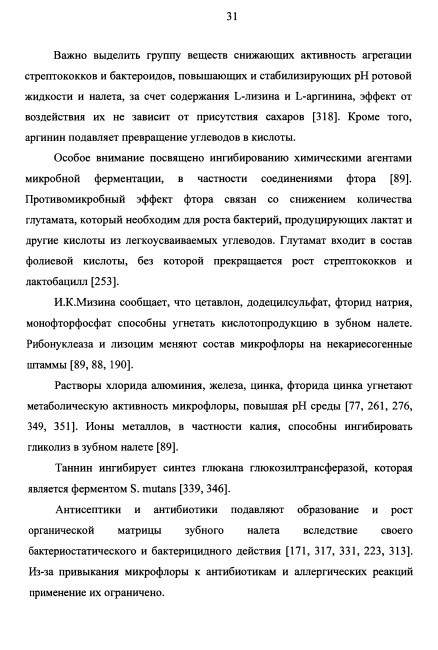 31

Важно выделить группу веществ снижающих активность агрегации стрептококков и бактероидов, повышающих и стабилизирующих pH ротовой жидкости и налета, за счет содержания L-лизина и L-аргинина, эффект от воздействия их не зависит от присутствия сахаров [318]. Кроме того, аргинин подавляет превращение углеводов в кислоты.

Особое внимание посвящено ингибированию химическими агентами микробной ферментации, в частности соединениями фтора [89]. Противомикробный эффект фтора связан со снижением количества глутамата, который необходим для роста бактерий, продуцирующих лактат и другие кислоты из легкоусваиваемых углеводов. Глутамат входит в состав фолиевой кислоты, без которой прекращается рост стрептококков и лактобацилл [253].

И.К.Мизина сообщает, что цетавлон, додецилсульфат, фторид натрия, монофторфосфат способны угнетать кислотопродукцию в зубном налете. Рибонуклеаза и лизоцим меняют состав микрофлоры на некариесогенные штаммы [89, 88, 190].

Растворы хлорида алюминия, железа, цинка, фторида цинка угнетают метаболическую активность микрофлоры, повышая pH среды [77, 261, 276, 349, 351]. Ионы металлов, в частности калия, способны ингибировать гликолиз в зубном налете [89].

Таннин ингибирует синтез глюкана глюкозилтрансферазой, которая является ферментом S. mutans [339, 346].

Антисептики и антибиотики подавляют образование и рост органической матрицы зубного налета вследствие своего бактериостатического и бактерицидного действия [171, 317, 331, 223, 313]. Из-за привыкания микрофлоры к антибиотикам и аллергических реакций применение их ограничено.